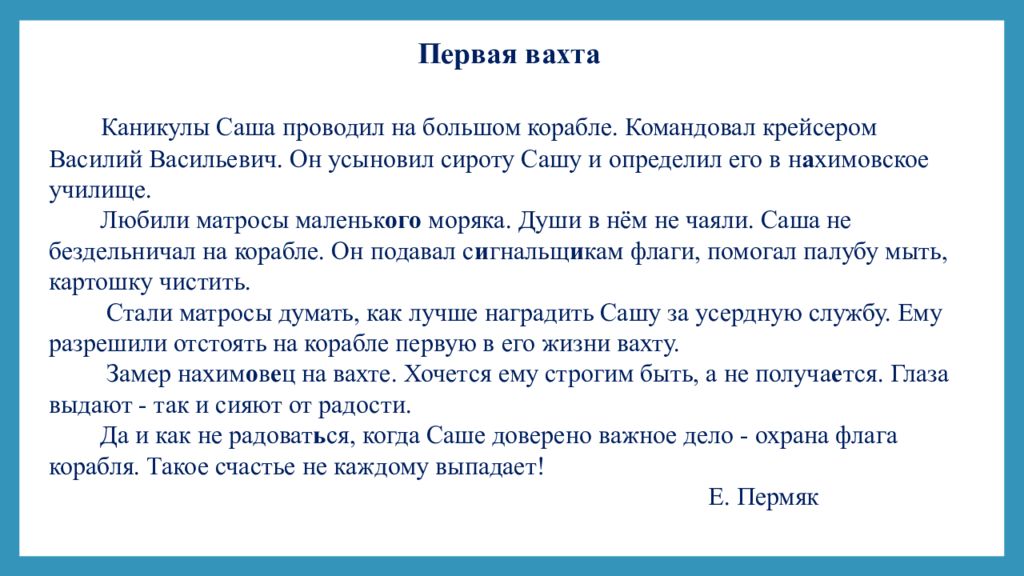 Первая вахта

Каникулы Саша проводил на большом корабле. Командовал крейсером Василий Васильевич. Он усыновил сироту Сашу и определил его в нахимовское училище.

Любили матросы маленького моряка. Души в нём не чаяли. Саша не бездельничал на корабле. Он подавал сигнальщикам флаги, помогал палубу мыть, картошку чистить.

Стали матросы думать, как лучше наградить Сашу за усердную службу. Ему разрешили отстоять на корабле первую в его жизни вахту.

Замер нахимовец на вахте. Хочется ему строгим быть, а не получается. Глаза выдают - так и сияют от радости.

Да и как не радоваться, когда Саше доверено важное дело - охрана флага корабля. Такое счастье не каждому выпадает!

Е. Пермяк